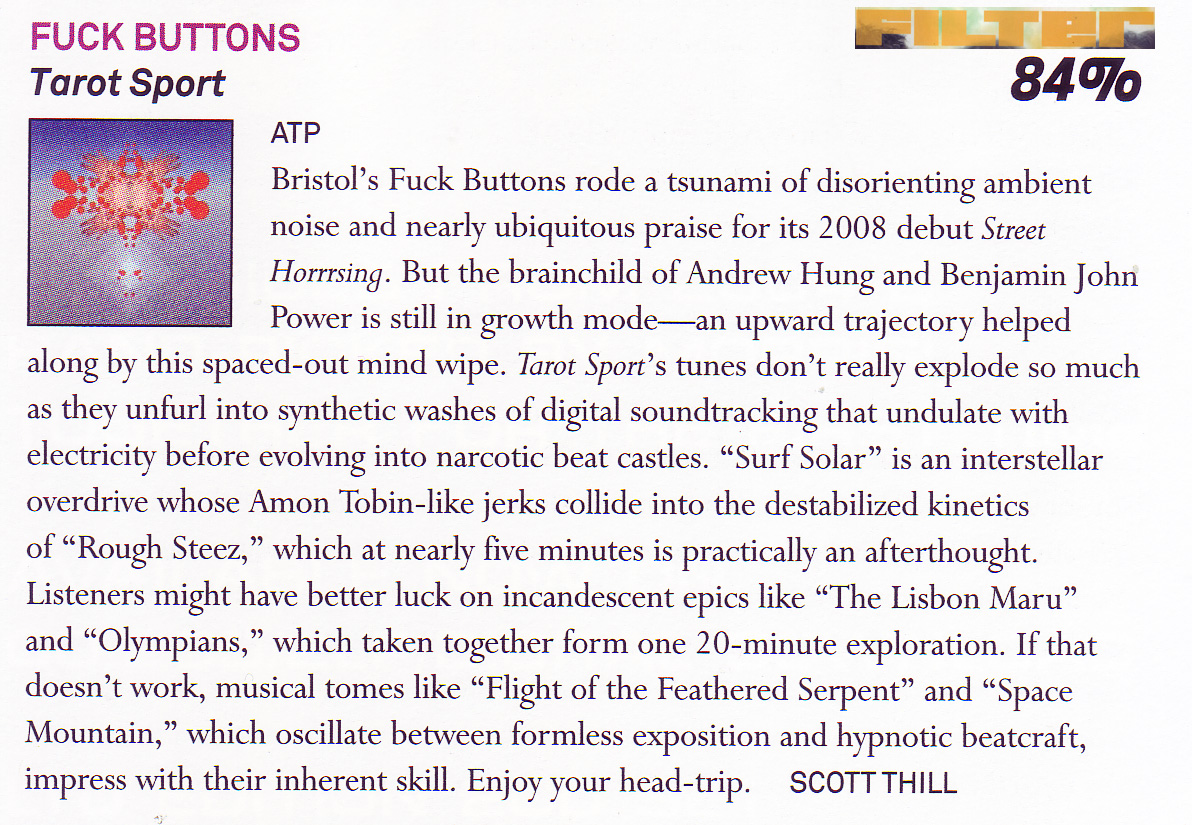 FUCK BUTTONS
Tarot Sport

FILTER
84%

ATP
Bristol's Fuck Buttons rode a tsunami of disorienting ambient noise and nearly ubiquitous praise for its 2008 debut Street Horrrsing. But the brainchild of Andrew Hung and Benjamin John Power is still in growth mode—an upward trajectory helped along by this spaced-out mind wipe. Tarot Sport's tunes don't really explode so much as they unfurl into synthetic washes of digital soundtracking that undulate with electricity before evolving into narcotic beat castles. "Surf Solar" is an interstellar overdrive whose Amon Tobin-like jerks collide into the destabilized kinetics of "Rough Steez," which at nearly five minutes is practically an afterthought. Listeners might have better luck on incandescent epics like "The Lisbon Maru" and "Olympians," which taken together form one 20-minute exploration. If that doesn't work, musical tomes like "Flight of the Feathered Serpent" and "Space Mountain," which oscillate between formless exposition and hypnotic beatcraft, impress with their inherent skill. Enjoy your head-trip. SCOTT THILL